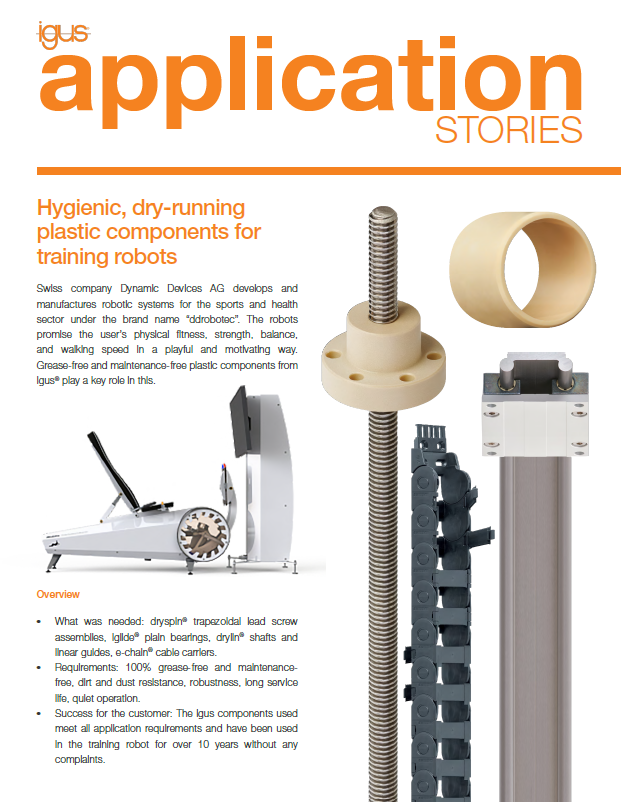 igus

application

STORIES

Hygienic, dry-running plastic components for training robots

Swiss company Dynamic Devices AG develops and manufactures robotic systems for the sports and health sector under the brand name "ddrobotec". The robots promise the user's physical fitness, strength, balance, and walking speed in a playful and motivating way. Grease-free and maintenance-free plastic components from igus® play a key role in this.

Overview

• What was needed: dryspin® trapezoidal lead screw assemblies, iglide® plain bearings, drylin® shafts and linear guides, e-chain® cable carriers.
• Requirements: 100% grease-free and maintenance-free, dirt and dust resistance, robustness, long service life, quiet operation.
• Success for the customer: The igus components used meet all application requirements and have been used in the training robot for over 10 years without any complaints.